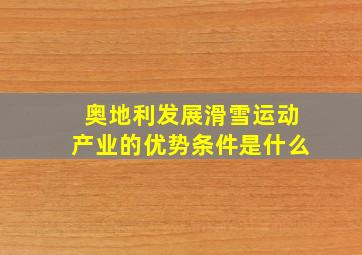 奥地利发展滑雪运动产业的优势条件是什么